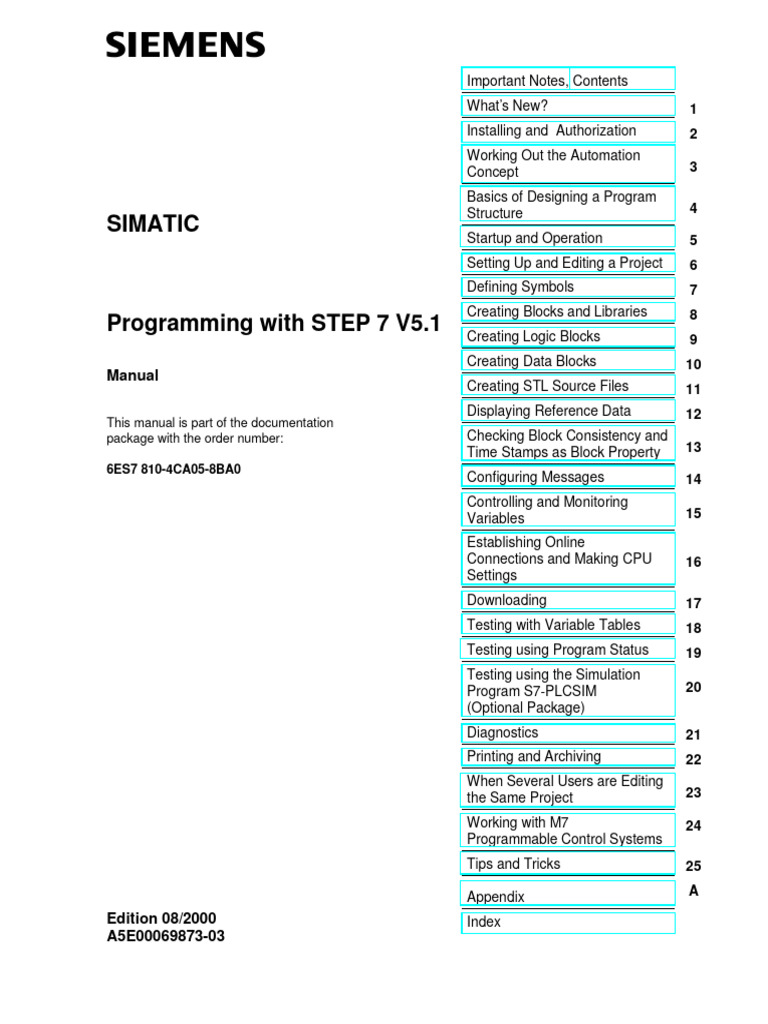 SIEMENS

SIMATIC

Programming with STEP 7 V5.1

Manual

This manual is part of the documentation package with the order number:

6ES7 810-4CA05-8BA0

Edition 08/2000
A5E00069873-03

Important Notes, Contents
What's New? 1
Installing and Authorization 2
Working Out the Automation Concept 3
Basics of Designing a Program Structure 4
Startup and Operation 5
Setting Up and Editing a Project 6
Defining Symbols 7
Creating Blocks and Libraries 8
Creating Logic Blocks 9
Creating Data Blocks 10
Creating STL Source Files 11
Displaying Reference Data 12
Checking Block Consistency and Time Stamps as Block Property 13
Configuring Messages 14
Controlling and Monitoring Variables 15
Establishing Online Connections and Making CPU Settings 16
Downloading 17
Testing with Variable Tables 18
Testing using Program Status 19
Testing using the Simulation Program S7-PLCSIM (Optional Package) 20
Diagnostics 21
Printing and Archiving 22
When Several Users are Editing the Same Project 23
Working with M7 Programmable Control Systems 24
Tips and Tricks 25
Appendix A
Index